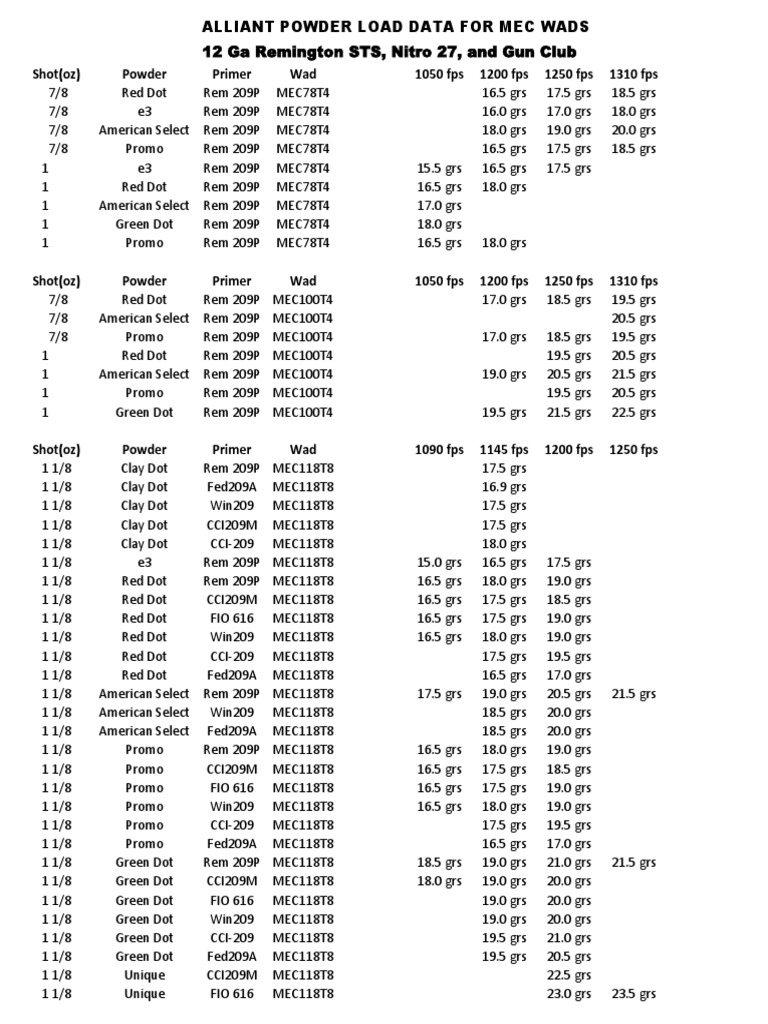 ALLIANT POWDER LOAD DATA FOR MEC WADS
12 Ga Remington STS, Nitro 27, and Gun Club

| Shot(oz) | Powder | Primer | Wad | 1050 fps | 1200 fps | 1250 fps | 1310 fps |
|---|---|---|---|---|---|---|---|
| 7/8 | Red Dot | Rem 209P | MEC78T4 | | 16.5 grs | 17.5 grs | 18.5 grs |
| 7/8 | e3 | Rem 209P | MEC78T4 | | 16.0 grs | 17.0 grs | 18.0 grs |
| 7/8 | American Select | Rem 209P | MEC78T4 | | 18.0 grs | 19.0 grs | 20.0 grs |
| 7/8 | Promo | Rem 209P | MEC78T4 | | 16.5 grs | 17.5 grs | 18.5 grs |
| 1 | e3 | Rem 209P | MEC78T4 | 15.5 grs | 16.5 grs | 17.5 grs | |
| 1 | Red Dot | Rem 209P | MEC78T4 | 16.5 grs | 18.0 grs | | |
| 1 | American Select | Rem 209P | MEC78T4 | 17.0 grs | | | |
| 1 | Green Dot | Rem 209P | MEC78T4 | 18.0 grs | | | |
| 1 | Promo | Rem 209P | MEC78T4 | 16.5 grs | 18.0 grs | | |

| Shot(oz) | Powder | Primer | Wad | 1050 fps | 1200 fps | 1250 fps | 1310 fps |
|---|---|---|---|---|---|---|---|
| 7/8 | Red Dot | Rem 209P | MEC100T4 | | 17.0 grs | 18.5 grs | 19.5 grs |
| 7/8 | American Select | Rem 209P | MEC100T4 | | | | 20.5 grs |
| 7/8 | Promo | Rem 209P | MEC100T4 | | 17.0 grs | 18.5 grs | 19.5 grs |
| 1 | Red Dot | Rem 209P | MEC100T4 | | | 19.5 grs | 20.5 grs |
| 1 | American Select | Rem 209P | MEC100T4 | | 19.0 grs | 20.5 grs | 21.5 grs |
| 1 | Promo | Rem 209P | MEC100T4 | | | 19.5 grs | 20.5 grs |
| 1 | Green Dot | Rem 209P | MEC100T4 | | 19.5 grs | 21.5 grs | 22.5 grs |

| Shot(oz) | Powder | Primer | Wad | 1090 fps | 1145 fps | 1200 fps | 1250 fps |
|---|---|---|---|---|---|---|---|
| 1 1/8 | Clay Dot | Rem 209P | MEC118T8 | | 17.5 grs | | |
| 1 1/8 | Clay Dot | Fed209A | MEC118T8 | | 16.9 grs | | |
| 1 1/8 | Clay Dot | Win209 | MEC118T8 | | 17.5 grs | | |
| 1 1/8 | Clay Dot | CCI209M | MEC118T8 | | 17.5 grs | | |
| 1 1/8 | Clay Dot | CCI-209 | MEC118T8 | | 18.0 grs | | |
| 1 1/8 | e3 | Rem 209P | MEC118T8 | 15.0 grs | 16.5 grs | 17.5 grs | |
| 1 1/8 | Red Dot | Rem 209P | MEC118T8 | 16.5 grs | 18.0 grs | 19.0 grs | |
| 1 1/8 | Red Dot | CCI209M | MEC118T8 | 16.5 grs | 17.5 grs | 18.5 grs | |
| 1 1/8 | Red Dot | FIO 616 | MEC118T8 | 16.5 grs | 17.5 grs | 19.0 grs | |
| 1 1/8 | Red Dot | Win209 | MEC118T8 | 16.5 grs | 18.0 grs | 19.0 grs | |
| 1 1/8 | Red Dot | CCI-209 | MEC118T8 | | 17.5 grs | 19.5 grs | |
| 1 1/8 | Red Dot | Fed209A | MEC118T8 | | 16.5 grs | 17.0 grs | |
| 1 1/8 | American Select | Rem 209P | MEC118T8 | 17.5 grs | 19.0 grs | 20.5 grs | 21.5 grs |
| 1 1/8 | American Select | Win209 | MEC118T8 | | 18.5 grs | 20.0 grs | |
| 1 1/8 | American Select | Fed209A | MEC118T8 | | 18.5 grs | 20.0 grs | |
| 1 1/8 | Promo | Rem 209P | MEC118T8 | 16.5 grs | 18.0 grs | 19.0 grs | |
| 1 1/8 | Promo | CCI209M | MEC118T8 | 16.5 grs | 17.5 grs | 18.5 grs | |
| 1 1/8 | Promo | FIO 616 | MEC118T8 | 16.5 grs | 17.5 grs | 19.0 grs | |
| 1 1/8 | Promo | Win209 | MEC118T8 | 16.5 grs | 18.0 grs | 19.0 grs | |
| 1 1/8 | Promo | CCI-209 | MEC118T8 | | 17.5 grs | 19.5 grs | |
| 1 1/8 | Promo | Fed209A | MEC118T8 | | 16.5 grs | 17.0 grs | |
| 1 1/8 | Green Dot | Rem 209P | MEC118T8 | 18.5 grs | 19.0 grs | 21.0 grs | 21.5 grs |
| 1 1/8 | Green Dot | CCI209M | MEC118T8 | 18.0 grs | 19.0 grs | 20.0 grs | |
| 1 1/8 | Green Dot | FIO 616 | MEC118T8 | | 19.0 grs | 20.0 grs | |
| 1 1/8 | Green Dot | Win209 | MEC118T8 | | 19.0 grs | 20.0 grs | |
| 1 1/8 | Green Dot | CCI-209 | MEC118T8 | | 19.5 grs | 21.0 grs | |
| 1 1/8 | Green Dot | Fed209A | MEC118T8 | | 19.5 grs | 20.5 grs | |
| 1 1/8 | Unique | CCI209M | MEC118T8 | | | 22.5 grs | |
| 1 1/8 | Unique | FIO 616 | MEC118T8 | | | 23.0 grs | 23.5 grs |